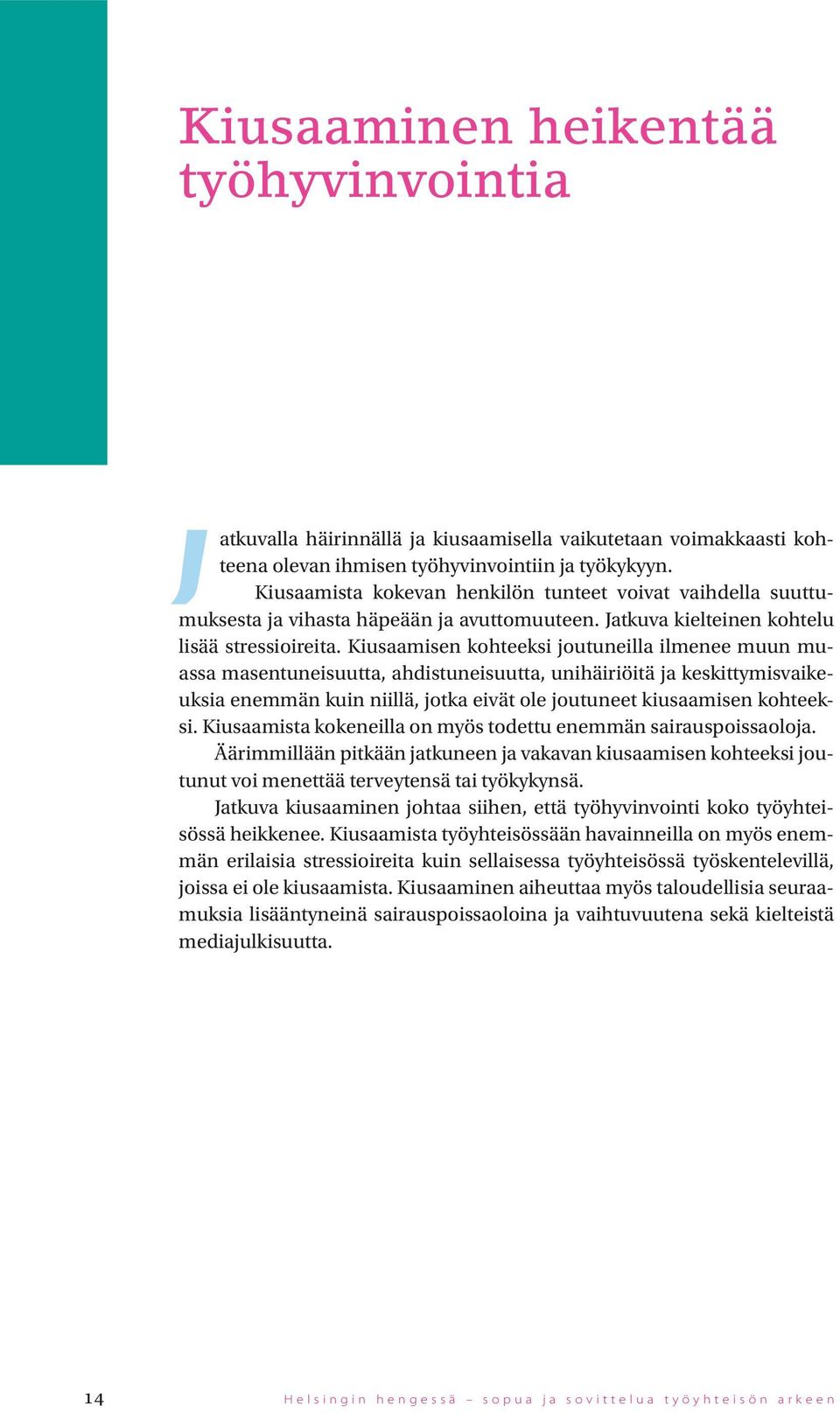 Kiusaaminen heikentää työhyvinvointia

Jatkuvalla häirinnällä ja kiusaamisella vaikutetaan voimakkaasti kohteena olevan ihmisen työhyvinvointiin ja työkykyyn. Kiusaamista kokevan henkilön tunteet voivat vaihdella suuttumuksesta ja vihasta häpeään ja avuttomuuteen. Jatkuva kielteinen kohtelu lisää stressioireita. Kiusaamisen kohteeksi joutuneilla ilmenee muun muassa masentuneisuutta, ahdistuneisuutta, unihäiriöitä ja keskittymisvaikeuksia enemmän kuin niillä, jotka eivät ole joutuneet kiusaamisen kohteeksi. Kiusaamista kokeneilla on myös todettu enemmän sairauspoissaoloja.

Äärimmillään pitkään jatkuneen ja vakavan kiusaamisen kohteeksi joutunut voi menettää terveytensä tai työkykynsä.

Jatkuva kiusaaminen johtaa siihen, että työhyvinvointi koko työyhteisössä heikkenee. Kiusaamista työyhteisössään havainneilla on myös enemmän erilaisia stressioireita kuin sellaisessa työyhteisössä työskentelevillä, joissa ei ole kiusaamista. Kiusaaminen aiheuttaa myös taloudellisia seuraamuksia lisääntyneinä sairauspoissaoloina ja vaihtuvuutena sekä kielteistä mediajulkisuutta.

14 Helsingin hengessä – sopua ja sovittelua työyhteisön arkeen